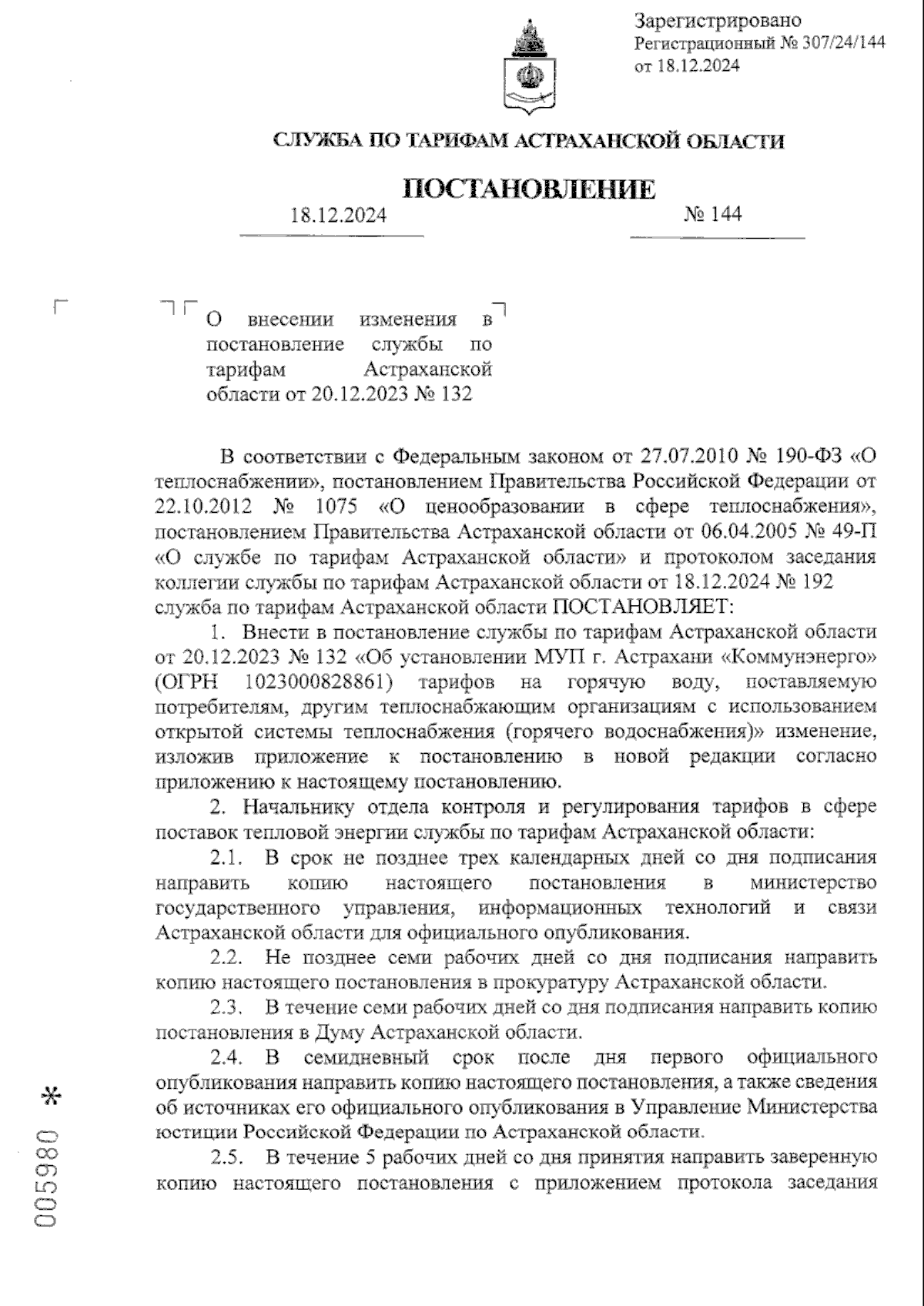 Зарегистрировано
Регистрационный № 307/24/144
от 18.12.2024

СЛУЖБА ПО ТАРИФАМ АСТРАХАНСКОЙ ОБЛАСТИ

ПОСТАНОВЛЕНИЕ

18.12.2024 № 144

О внесении изменения в постановление службы по тарифам Астраханской области от 20.12.2023 № 132

В соответствии с Федеральным законом от 27.07.2010 № 190-ФЗ «О теплоснабжении», постановлением Правительства Российской Федерации от 22.10.2012 № 1075 «О ценообразовании в сфере теплоснабжения», постановлением Правительства Астраханской области от 06.04.2005 № 49-П «О службе по тарифам Астраханской области» и протоколом заседания коллегии службы по тарифам Астраханской области от 18.12.2024 № 192 служба по тарифам Астраханской области ПОСТАНОВЛЯЕТ:

1. Внести в постановление службы по тарифам Астраханской области от 20.12.2023 № 132 «Об установлении МУП г. Астрахани «Коммунэнерго» (ОГРН 1023000828861) тарифов на горячую воду, поставляемую потребителям, другим теплоснабжающим организациям с использованием открытой системы теплоснабжения (горячего водоснабжения)» изменение, изложив приложение к постановлению в новой редакции согласно приложению к настоящему постановлению.

2. Начальнику отдела контроля и регулирования тарифов в сфере поставок тепловой энергии службы по тарифам Астраханской области:

2.1. В срок не позднее трех календарных дней со дня подписания направить копию настоящего постановления в министерство государственного управления, информационных технологий и связи Астраханской области для официального опубликования.

2.2. Не позднее семи рабочих дней со дня подписания направить копию настоящего постановления в прокуратуру Астраханской области.

2.3. В течение семи рабочих дней со дня подписания направить копию постановления в Думу Астраханской области.

2.4. В семидневный срок после дня первого официального опубликования направить копию настоящего постановления, а также сведения об источниках его официального опубликования в Управление Министерства юстиции Российской Федерации по Астраханской области.

2.5. В течение 5 рабочих дней со дня принятия направить заверенную копию настоящего постановления с приложением протокола заседания

005980 *